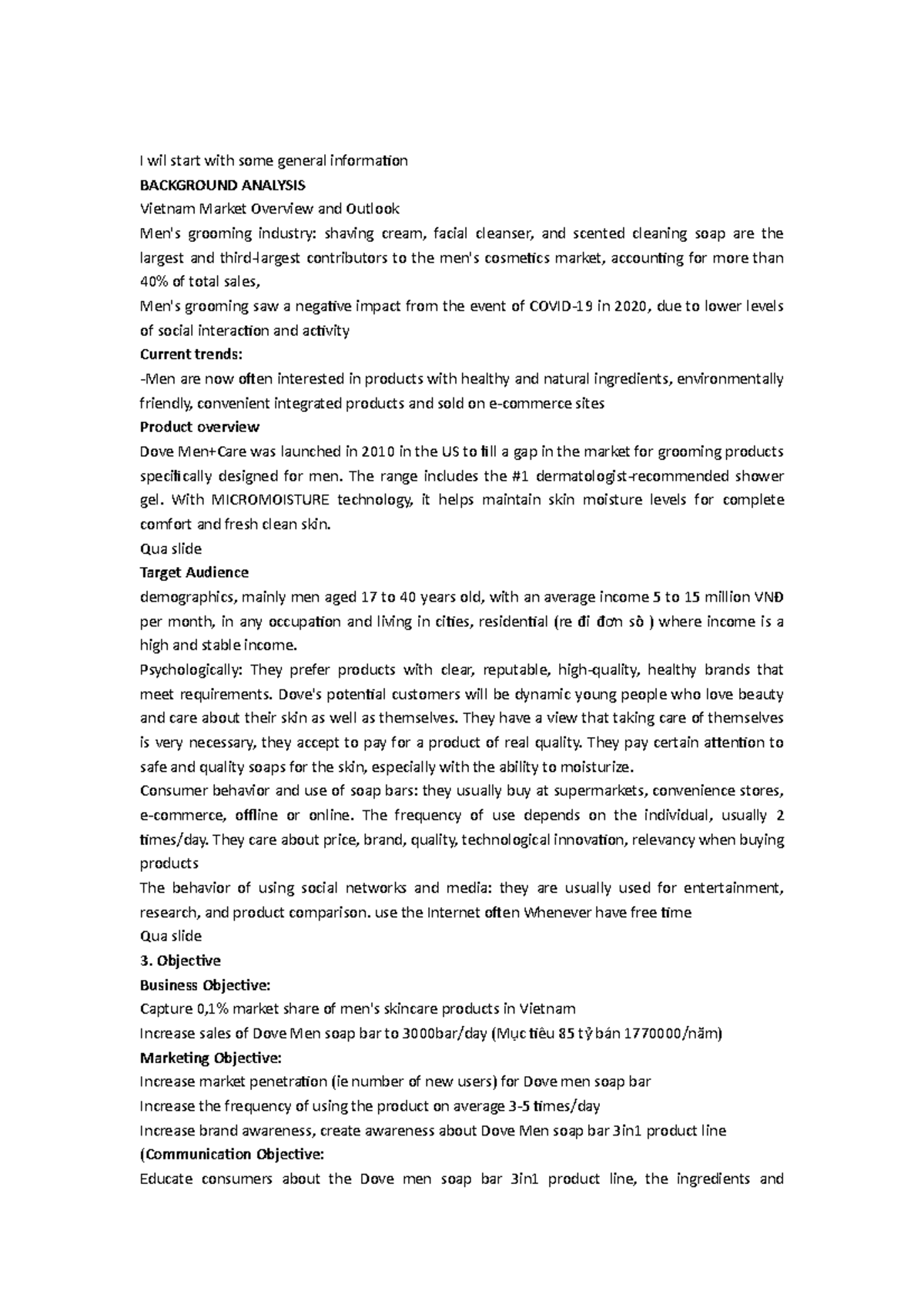 I wil start with some general information

BACKGROUND ANALYSIS

Vietnam Market Overview and Outlook

Men's grooming industry: shaving cream, facial cleanser, and scented cleaning soap are the largest and third-largest contributors to the men's cosmetics market, accounting for more than 40% of total sales,

Men's grooming saw a negative impact from the event of COVID-19 in 2020, due to lower levels of social interaction and activity

Current trends:

-Men are now often interested in products with healthy and natural ingredients, environmentally friendly, convenient integrated products and sold on e-commerce sites

Product overview

Dove Men+Care was launched in 2010 in the US to fill a gap in the market for grooming products specifically designed for men. The range includes the #1 dermatologist-recommended shower gel. With MICROMOISTURE technology, it helps maintain skin moisture levels for complete comfort and fresh clean skin.

Qua slide

Target Audience

demographics, mainly men aged 17 to 40 years old, with an average income 5 to 15 million VNĐ per month, in any occupation and living in cities, residential (re đi đơn sô ) where income is a high and stable income.

Psychologically: They prefer products with clear, reputable, high-quality, healthy brands that meet requirements. Dove's potential customers will be dynamic young people who love beauty and care about their skin as well as themselves. They have a view that taking care of themselves is very necessary, they accept to pay for a product of real quality. They pay certain attention to safe and quality soaps for the skin, especially with the ability to moisturize.

Consumer behavior and use of soap bars: they usually buy at supermarkets, convenience stores, e-commerce, offline or online. The frequency of use depends on the individual, usually 2 times/day. They care about price, brand, quality, technological innovation, relevancy when buying products

The behavior of using social networks and media: they are usually used for entertainment, research, and product comparison. use the Internet often Whenever have free time

Qua slide

3. Objective

Business Objective:

Capture 0,1% market share of men's skincare products in Vietnam

Increase sales of Dove Men soap bar to 3000bar/day (Mục tiêu 85 tỷ bán 1770000/năm)

Marketing Objective:

Increase market penetration (ie number of new users) for Dove men soap bar

Increase the frequency of using the product on average 3-5 times/day

Increase brand awareness, create awareness about Dove Men soap bar 3in1 product line

(Communication Objective:

Educate consumers about the Dove men soap bar 3in1 product line, the ingredients and